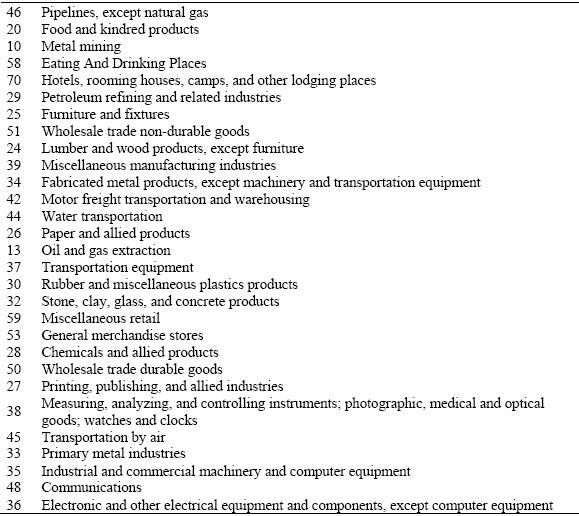 | | |
|---|---|
| 46 | Pipelines, except natural gas |
| 20 | Food and kindred products |
| 10 | Metal mining |
| 58 | Eating And Drinking Places |
| 70 | Hotels, rooming houses, camps, and other lodging places |
| 29 | Petroleum refining and related industries |
| 25 | Furniture and fixtures |
| 51 | Wholesale trade non-durable goods |
| 24 | Lumber and wood products, except furniture |
| 39 | Miscellaneous manufacturing industries |
| 34 | Fabricated metal products, except machinery and transportation equipment |
| 42 | Motor freight transportation and warehousing |
| 44 | Water transportation |
| 26 | Paper and allied products |
| 13 | Oil and gas extraction |
| 37 | Transportation equipment |
| 30 | Rubber and miscellaneous plastics products |
| 32 | Stone, clay, glass, and concrete products |
| 59 | Miscellaneous retail |
| 53 | General merchandise stores |
| 28 | Chemicals and allied products |
| 50 | Wholesale trade durable goods |
| 27 | Printing, publishing, and allied industries |
| 38 | Measuring, analyzing, and controlling instruments; photographic, medical and optical goods; watches and clocks |
| 45 | Transportation by air |
| 33 | Primary metal industries |
| 35 | Industrial and commercial machinery and computer equipment |
| 48 | Communications |
| 36 | Electronic and other electrical equipment and components, except computer equipment |